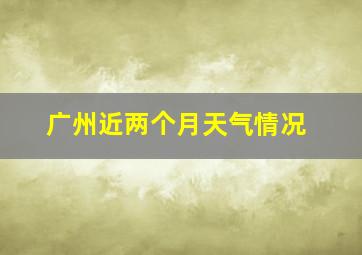 广州近两个月天气情况